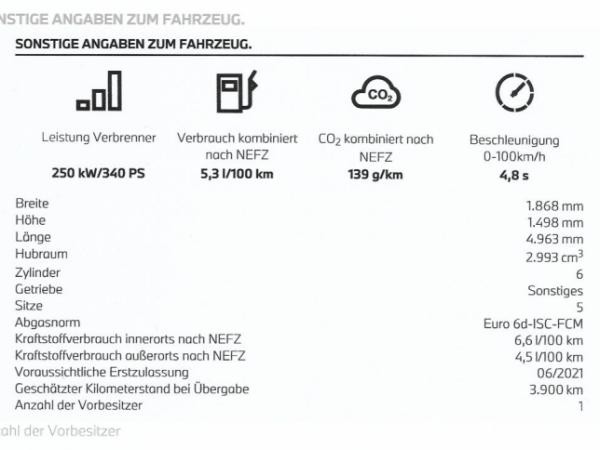 NSTIGE ANGABEN ZUM FAHRZEUG.

SONSTIGE ANGABEN ZUM FAHRZEUG.

$CO_2$

Leistung Verbrenner
250 kW/340 PS

Verbrauch kombiniert nach NEFZ
5,3 l/100 km

$CO_2$ kombiniert nach NEFZ
139 g/km

Beschleunigung 0-100km/h
4,8 s

| | |
|---|---|
| Breite | 1.868 mm |
| Höhe | 1.498 mm |
| Länge | 4.963 mm |
| Hubraum | 2.993 $cm^3$ |
| Zylinder | 6 |
| Getriebe | Sonstiges |
| Sitze | 5 |
| Abgasnorm | Euro 6d-ISC-FCM |
| Kraftstoffverbrauch innerorts nach NEFZ | 6,6 l/100 km |
| Kraftstoffverbrauch außerorts nach NEFZ | 4,5 l/100 km |
| Voraussichtliche Erstzulassung | 06/2021 |
| Geschätzter Kilometerstand bei Übergabe | 3.900 km |
| Anzahl der Vorbesitzer | 1 |

ahl der Vorbesitzer